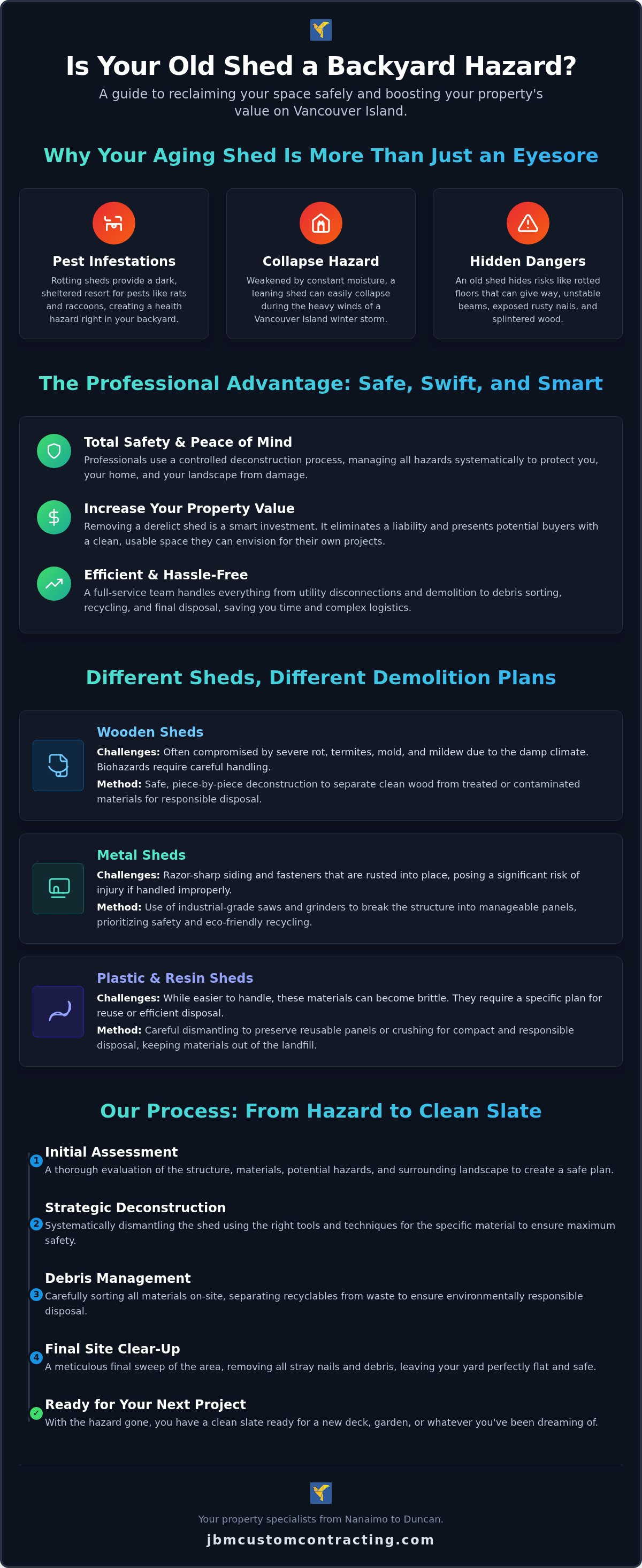 Is Your Old Shed a Backyard Hazard?

A guide to reclaiming your space safely and boosting your property's value on Vancouver Island.

Why Your Aging Shed Is More Than Just an Eyesore

Pest Infestations

Rotting sheds provide a dark, sheltered resort for pests like rats and raccoons, creating a health hazard right in your backyard.

Collapse Hazard

Weakened by constant moisture, a leaning shed can easily collapse during the heavy winds of a Vancouver Island winter storm.

Hidden Dangers

An old shed hides risks like rotted floors that can give way, unstable beams, exposed rusty nails, and splintered wood.

The Professional Advantage: Safe, Swift, and Smart

Total Safety & Peace of Mind

Professionals use a controlled deconstruction process, managing all hazards systematically to protect you, your home, and your landscape from damage.

Increase Your Property Value

Removing a derelict shed is a smart investment. It eliminates a liability and presents potential buyers with a clean, usable space they can envision for their own projects.

Efficient & Hassle-Free

A full-service team handles everything from utility disconnections and demolition to debris sorting, recycling, and final disposal, saving you time and complex logistics.

Different Sheds, Different Demolition Plans

Wooden Sheds

Challenges: Often compromised by severe rot, termites, mold, and mildew due to the damp climate. Biohazards require careful handling.

Method: Safe, piece-by-piece deconstruction to separate clean wood from treated or contaminated materials for responsible disposal.

Metal Sheds

Challenges: Razor-sharp siding and fasteners that are rusted into place, posing a significant risk of injury if handled improperly.

Method: Use of industrial-grade saws and grinders to break the structure into manageable panels, prioritizing safety and eco-friendly recycling.

Plastic & Resin Sheds

Challenges: While easier to handle, these materials can become brittle. They require a specific plan for reuse or efficient disposal.

Method: Careful dismantling to preserve reusable panels or crushing for compact and responsible disposal, keeping materials out of the landfill.

Our Process: From Hazard to Clean Slate

1 Initial Assessment

A thorough evaluation of the structure, materials, potential hazards, and surrounding landscape to create a safe plan.

2 Strategic Deconstruction

Systematically dismantling the shed using the right tools and techniques for the specific material to ensure maximum safety.

3 Debris Management

Carefully sorting all materials on-site, separating recyclables from waste to ensure environmentally responsible disposal.

4 Final Site Clear-Up

A meticulous final sweep of the area, removing all stray nails and debris, leaving your yard perfectly flat and safe.

✓ Ready for Your Next Project

With the hazard gone, you have a clean slate ready for a new deck, garden, or whatever you've been dreaming of.

Your property specialists from Nanaimo to Duncan.

jbmcustomcontracting.com